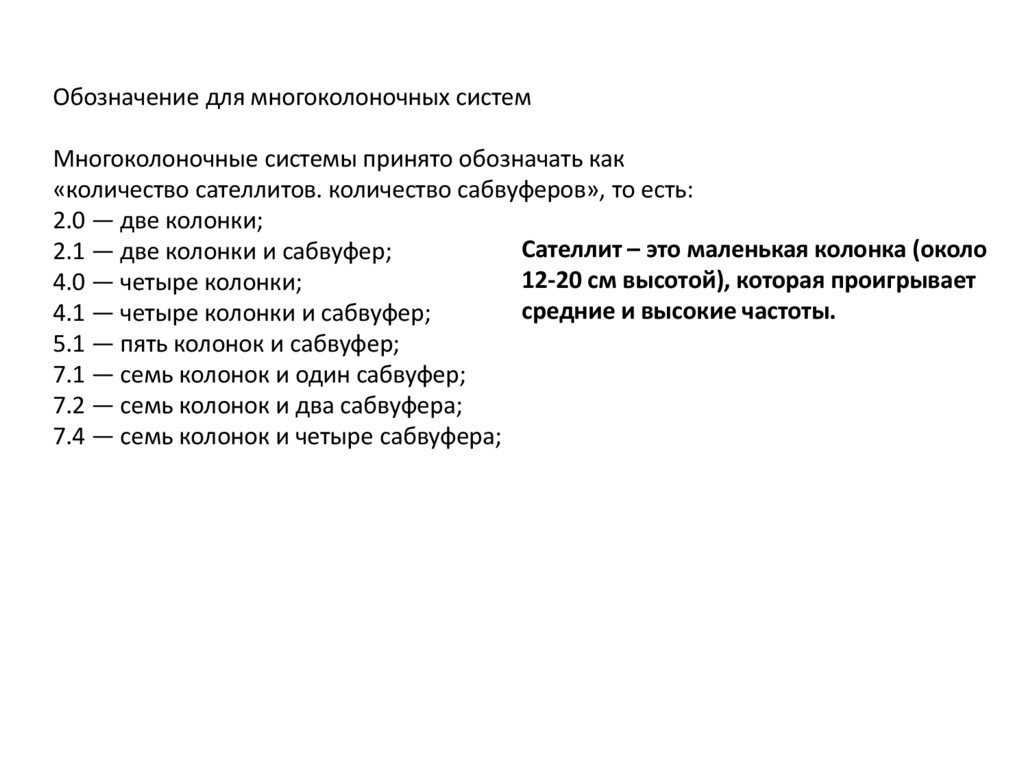 Обозначение для многоколоночных систем

Многоколоночные системы принято обозначать как «количество сателлитов. количество сабвуферов», то есть:
2.0 — две колонки;
2.1 — две колонки и сабвуфер;
4.0 — четыре колонки;
4.1 — четыре колонки и сабвуфер;
5.1 — пять колонок и сабвуфер;
7.1 — семь колонок и один сабвуфер;
7.2 — семь колонок и два сабвуфера;
7.4 — семь колонок и четыре сабвуфера;

Сателлит – это маленькая колонка (около 12-20 см высотой), которая проигрывает средние и высокие частоты.